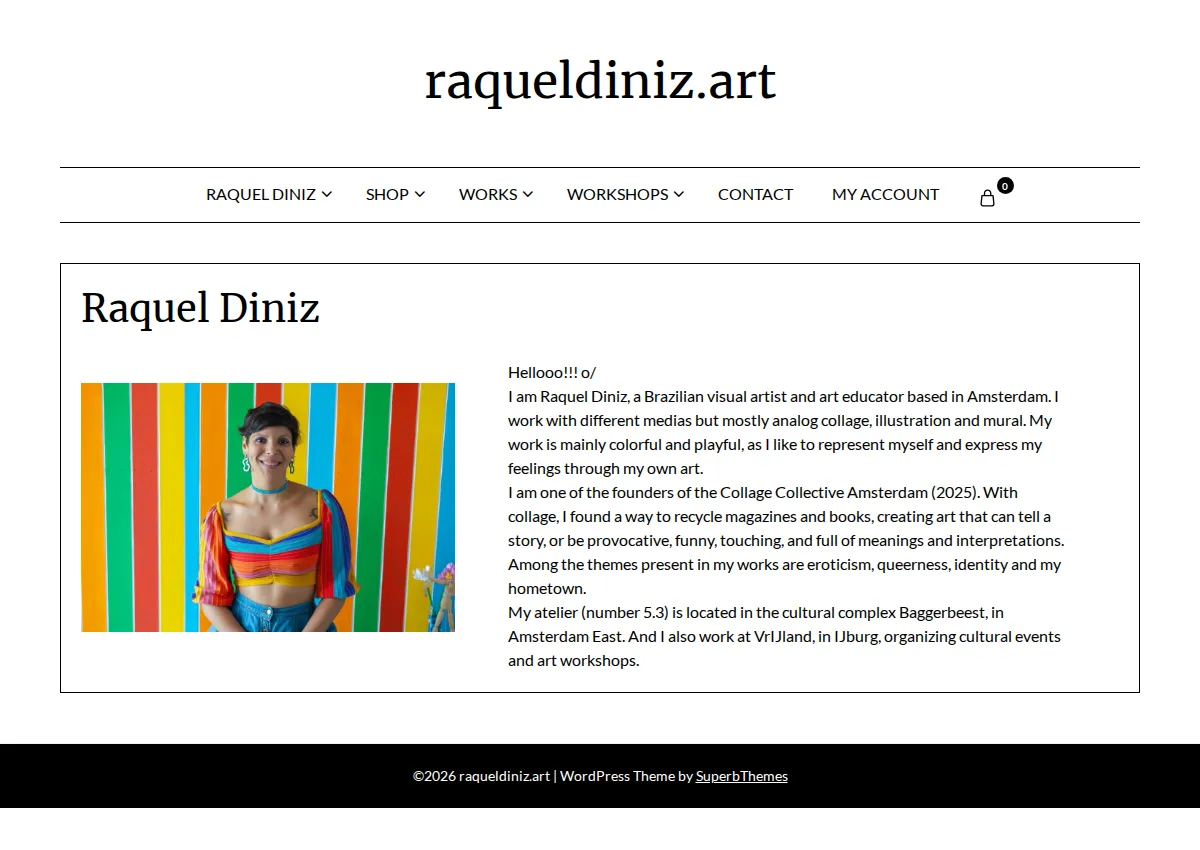 raqueldiniz.art

RAQUEL DINIZ SHOP WORKS WORKSHOPS CONTACT MY ACCOUNT 0

Raquel Diniz

Hellooo!!! o/
I am Raquel Diniz, a Brazilian visual artist and art educator based in Amsterdam. I work with different medias but mostly analog collage, illustration and mural. My work is mainly colorful and playful, as I like to represent myself and express my feelings through my own art.
I am one of the founders of the Collage Collective Amsterdam (2025). With collage, I found a way to recycle magazines and books, creating art that can tell a story, or be provocative, funny, touching, and full of meanings and interpretations. Among the themes present in my works are eroticism, queerness, identity and my hometown.
My atelier (number 5.3) is located in the cultural complex Baggerbeest, in Amsterdam East. And I also work at VrIJland, in IJburg, organizing cultural events and art workshops.

©2026 raqueldiniz.art | WordPress Theme by SuperbThemes